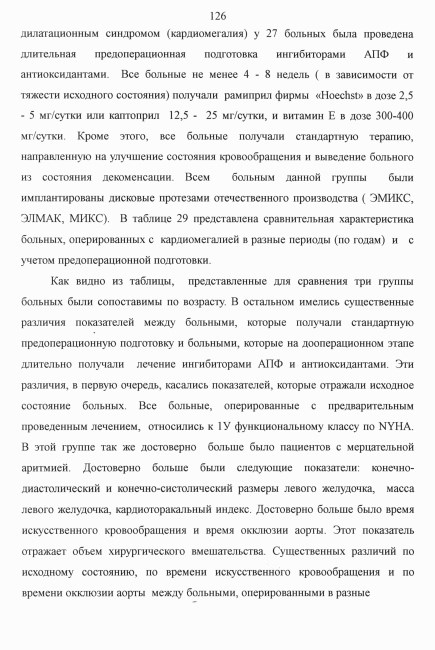 126

дилатационным синдромом (кардиомегалия) у 27 больных была проведена длительная предоперационная подготовка ингибиторами АПФ и антиоксидантами. Все больные не менее 4 - 8 недель ( в зависимости от тяжести исходного состояния) получали рамиприл фирмы «Hoechst» в дозе 2,5 - 5 мг/сутки или каптоприл 12,5 - 25 мг/сутки, и витамин Е в дозе 300-400 мг/сутки. Кроме этого, все больные получали стандартную терапию, направленную на улучшение состояния кровообращения и выведение больного из состояния декоменсации. Всем больным данной группы были имплантированы дисковые протезами отечественного производства ( ЭМИКС, ЭЛМАК, МИКС). В таблице 29 представлена сравнительная характеристика больных, оперированных с кардиомегалией в разные периоды (по годам) и с учетом предоперационной подготовки.

Как видно из таблицы, представленные для сравнения три группы больных были сопоставимы по возрасту. В остальном имелись существенные различия показателей между больными, которые получали стандартную предоперационную подготовку и больными, которые на дооперационном этапе длительно получали лечение ингибиторами АПФ и антиоксидантами. Эти различия, в первую очередь, касались показателей, которые отражали исходное состояние больных. Все больные, оперированные с предварительным проведенным лечением, относились к 1У функциональному классу по NYHA. В этой группе так же достоверно больше было пациентов с мерцательной аритмией. Достоверно больше были следующие показатели: конечно-диастолический и конечно-систолический размеры левого желудочка, масса левого желудочка, кардиоторакальный индекс. Достоверно больше было время искусственного кровообращения и время окклюзии аорты. Этот показатель отражает объем хирургического вмешательства. Существенных различий по исходному состоянию, по времени искусственного кровообращения и по времени окклюзии аорты между больными, оперированными в разные